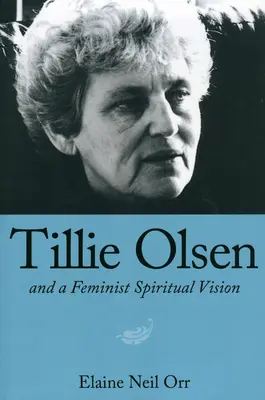 Tillie Olsen

and a Feminist Spiritual Vision

Elaine Neil Orr